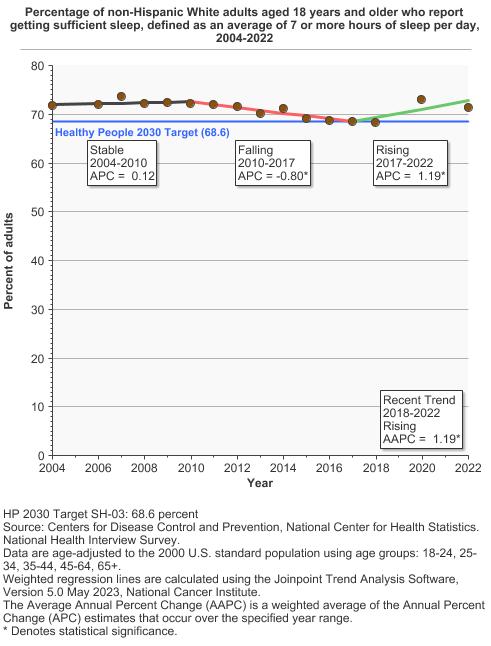 Percentage of non-Hispanic White adults aged 18 years and older who report getting sufficient sleep, defined as an average of 7 or more hours of sleep per day, 2004-2022

80
70
60
50
40
30
20
10
0

Percent of adults

Healthy People 2030 Target (68.6)

Stable
2004-2010
APC = 0.12

Falling
2010-2017
APC = -0.80*

Rising
2017-2022
APC = 1.19*

Recent Trend
2018-2022
Rising
AAPC = 1.19*

2004 2006 2008 2010 2012 2014 2016 2018 2020 2022
Year

HP 2030 Target SH-03: 68.6 percent
Source: Centers for Disease Control and Prevention, National Center for Health Statistics. National Health Interview Survey.
Data are age-adjusted to the 2000 U.S. standard population using age groups: 18-24, 25-34, 35-44, 45-64, 65+.
Weighted regression lines are calculated using the Joinpoint Trend Analysis Software, Version 5.0 May 2023, National Cancer Institute.
The Average Annual Percent Change (AAPC) is a weighted average of the Annual Percent Change (APC) estimates that occur over the specified year range.
* Denotes statistical significance.